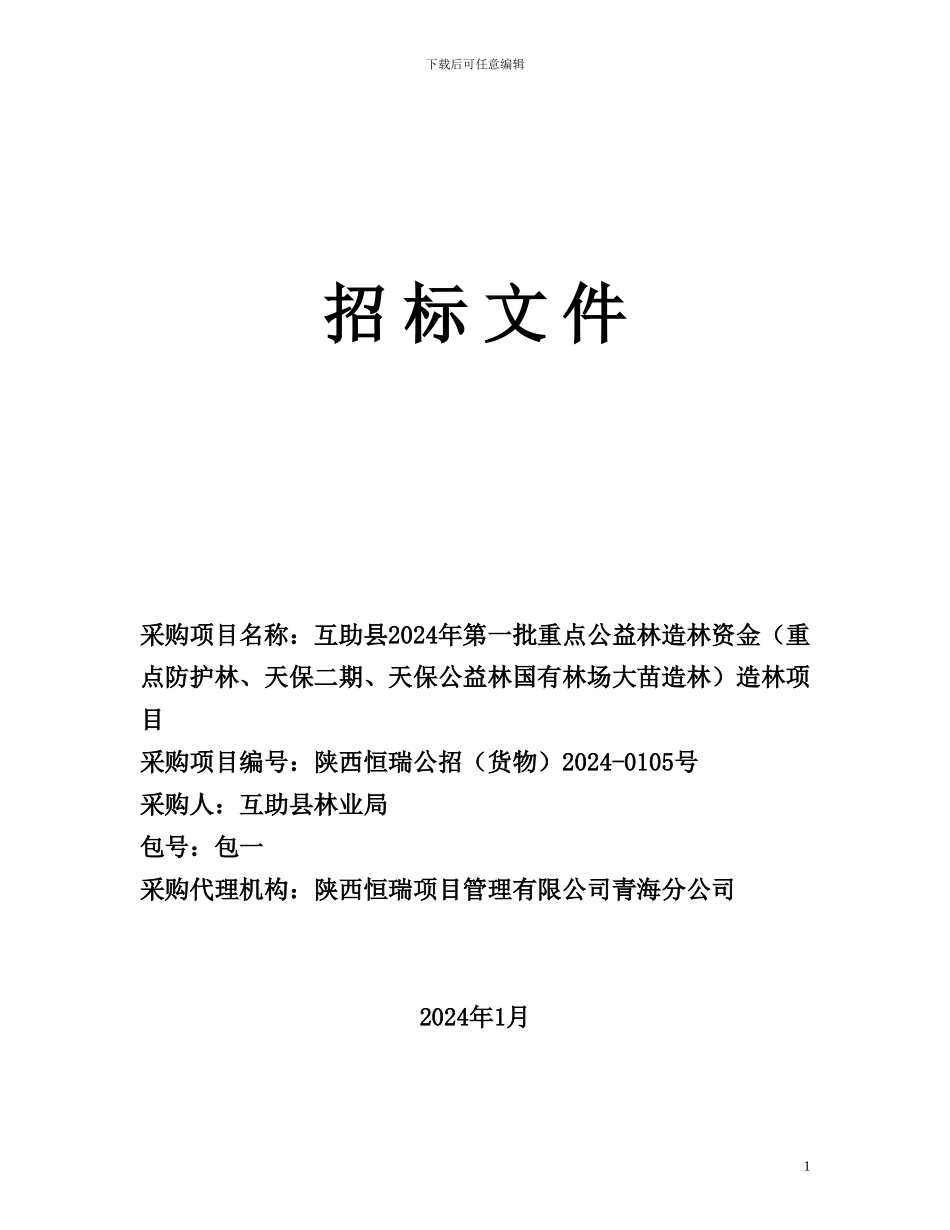 下载后可任意编辑

招标文件

采购项目名称：互助县2024年第一批重点公益林造林资金（重点防护林、天保二期、天保公益林国有林场大苗造林）造林项目

采购项目编号：陕西恒瑞公招（货物）2024-0105号

采购人：互助县林业局

包号：包一

采购代理机构：陕西恒瑞项目管理有限公司青海分公司

2024年1月

1